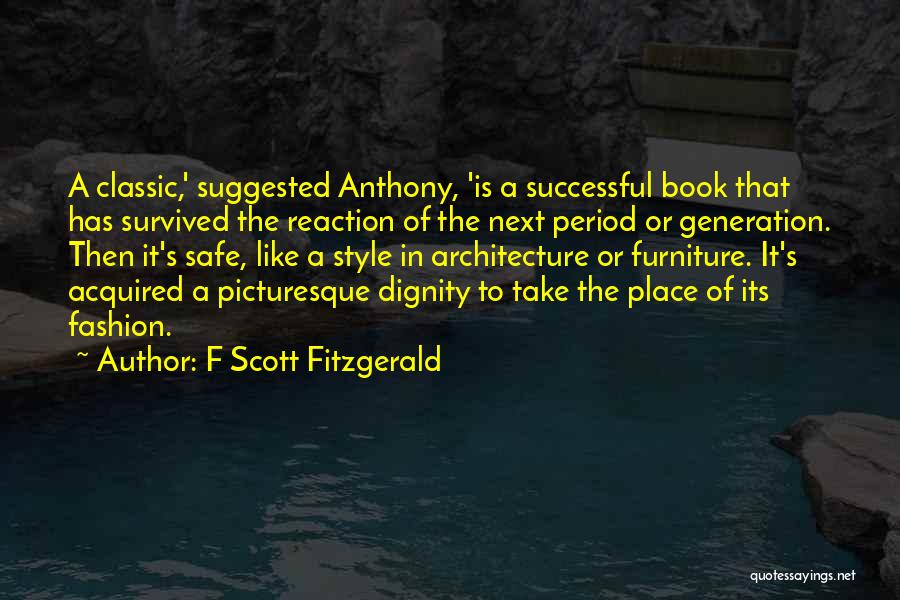 A classic,' suggested Anthony, 'is a successful book that has survived the reaction of the next period or generation. Then it's safe, like a style in architecture or furniture. It's acquired a picturesque dignity to take the place of its fashion.

~ Author: F Scott Fitzgerald

quotessayings.net